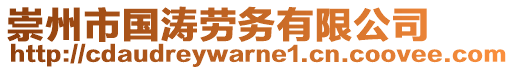 崇州市国涛劳务有限公司
http://cdaudreywarne1.cn.coovee.com